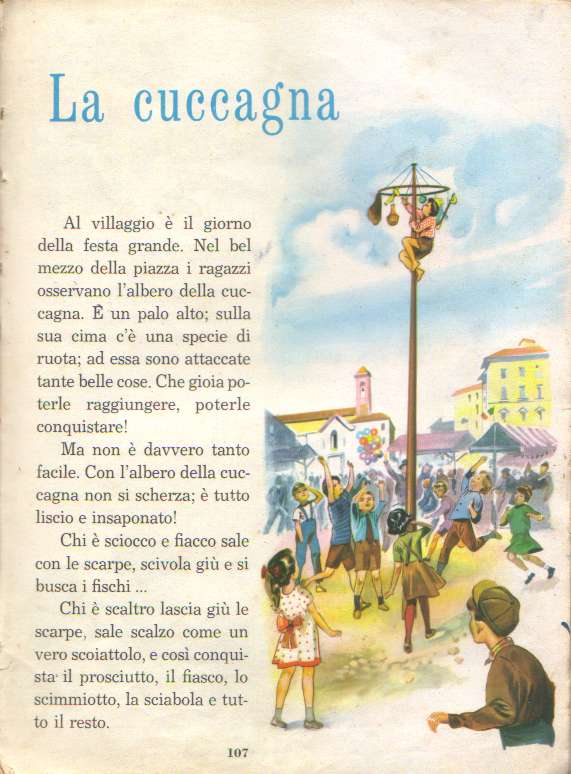 La cuccagna

Al villaggio è il giorno della festa grande. Nel bel mezzo della piazza i ragazzi osservano l'albero della cuccagna. È un palo alto; sulla sua cima c'è una specie di ruota; ad essa sono attaccate tante belle cose. Che gioia poterle raggiungere, poterle conquistare!

Ma non è davvero tanto facile. Con l'albero della cuccagna non si scherza; è tutto liscio e insaponato!

Chi è sciocco e fiacco sale con le scarpe, scivola giù e si busca i fischi ...

Chi è scaltro lascia giù le scarpe, sale scalzo come un vero scoiattolo, e così conquista il prosciutto, il fiasco, lo scimmiotto, la sciabola e tutto il resto.

107